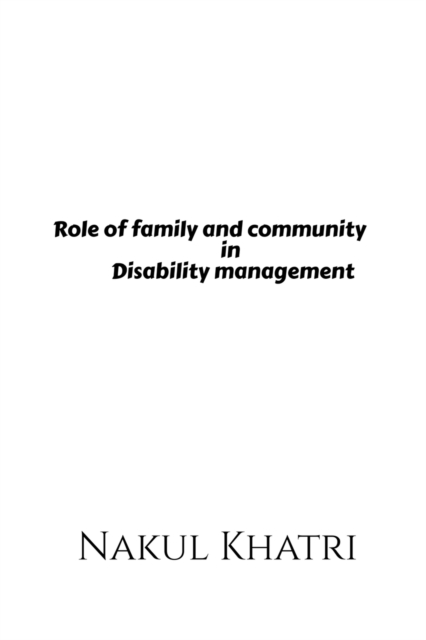 Role of family and community
in
Disability management

Nakul Khatri